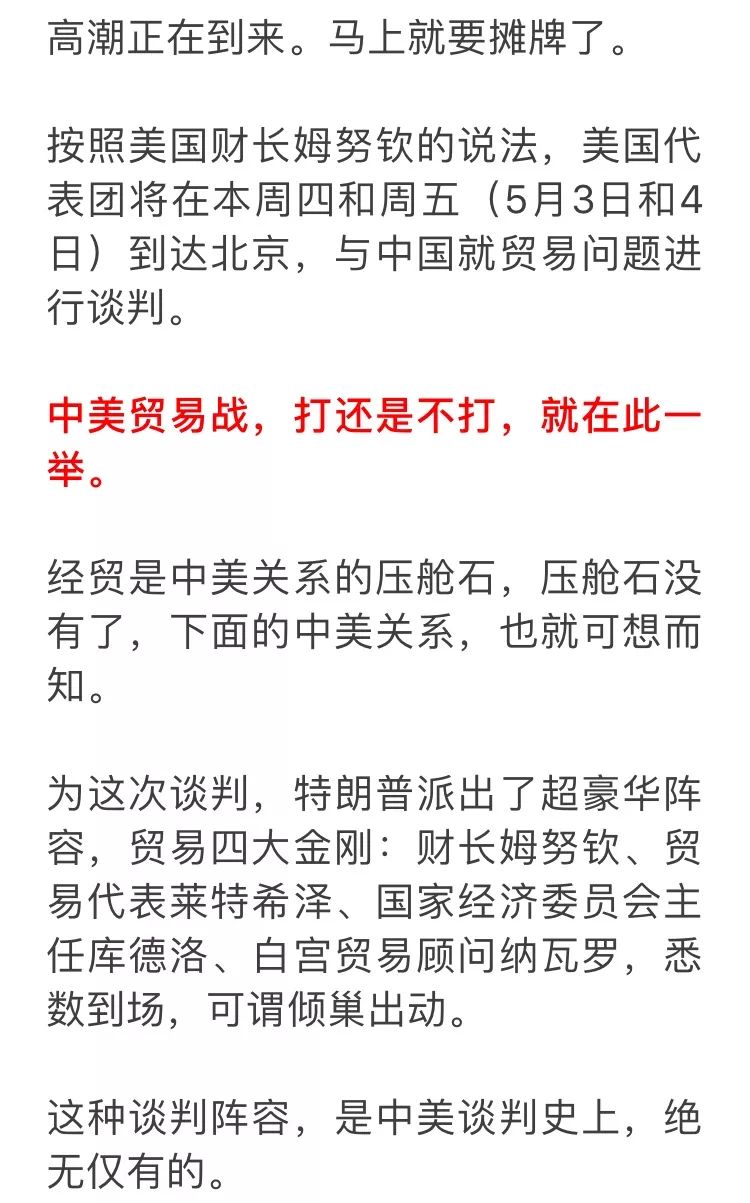 高潮正在到来。马上就要摊牌了。

按照美国财长姆努钦的说法，美国代表团将在本周四和周五（5月3日和4日）到达北京，与中国就贸易问题进行谈判。

中美贸易战，打还是不打，就在此一举。

经贸是中美关系的压舱石，压舱石没有了，下面的中美关系，也就可想而知。

为这次谈判，特朗普派出了超豪华阵容，贸易四大金刚：财长姆努钦、贸易代表莱特希泽、国家经济委员会主任库德洛、白宫贸易顾问纳瓦罗，悉数到场，可谓倾巢出动。

这种谈判阵容，是中美谈判史上，绝无仅有的。